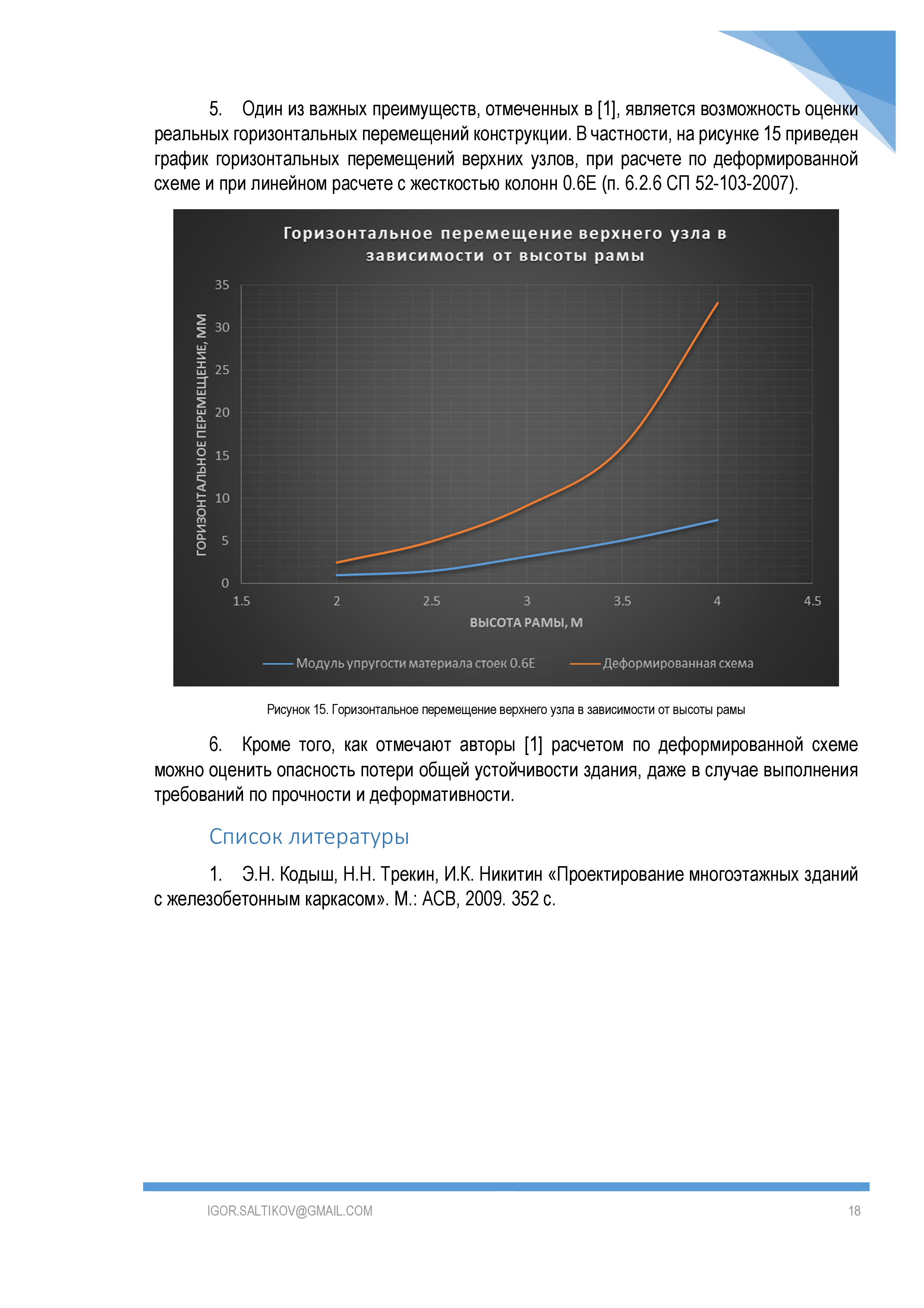 5. Один из важных преимуществ, отмеченных в [1], является возможность оценки реальных горизонтальных перемещений конструкции. В частности, на рисунке 15 приведен график горизонтальных перемещений верхних узлов, при расчете по деформированной схеме и при линейном расчете с жесткостью колонн 0.6E (п. 6.2.6 СП 52-103-2007).

Горизонтальное перемещение верхнего узла в зависимости от высоты рамы

ГОРИЗОНТАЛЬНОЕ ПЕРЕМЕЩЕНИЕ, ММ

35
30
25
20
15
10
5
0

1.5 2 2.5 3 3.5 4 4.5

ВЫСОТА РАМЫ, М

Модуль упругости материала стоек 0.6E
Деформированная схема

Рисунок 15. Горизонтальное перемещение верхнего узла в зависимости от высоты рамы

6. Кроме того, как отмечают авторы [1] расчетом по деформированной схеме можно оценить опасность потери общей устойчивости здания, даже в случае выполнения требований по прочности и деформативности.

Список литературы

1. Э.Н. Кодыш, Н.Н. Трекин, И.К. Никитин «Проектирование многоэтажных зданий с железобетонным каркасом». М.: АСВ, 2009. 352 с.

IGOR.SALTIKOV@GMAIL.COM
18